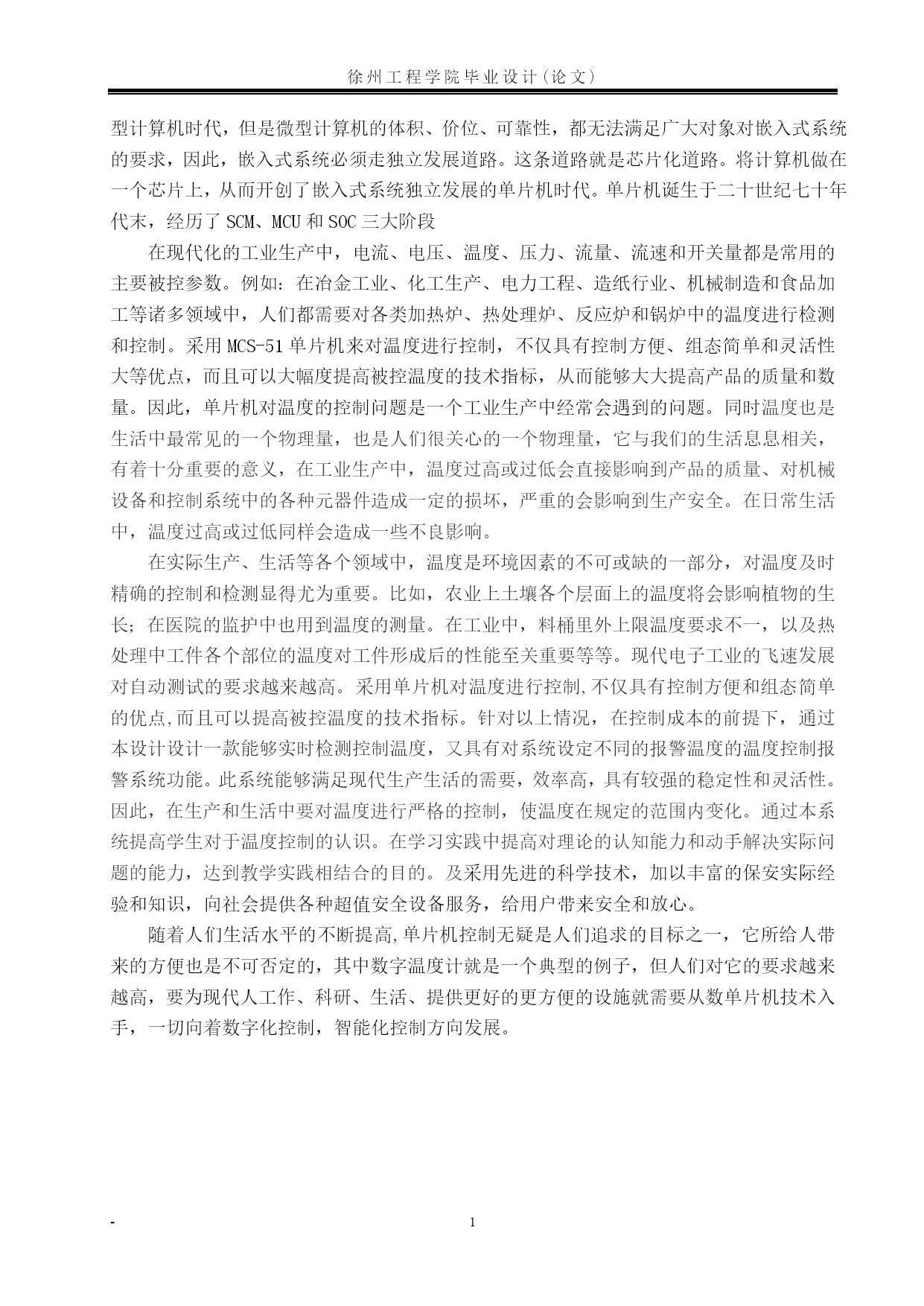 徐州工程学院毕业设计(论文)

型计算机时代，但是微型计算机的体积、价位、可靠性，都无法满足广大对象对嵌入式系统的要求，因此，嵌入式系统必须走独立发展道路。这条道路就是芯片化道路。将计算机做在一个芯片上，从而开创了嵌入式系统独立发展的单片机时代。单片机诞生于二十世纪七十年代末，经历了 SCM、MCU 和 SOC 三大阶段

在现代化的工业生产中，电流、电压、温度、压力、流量、流速和开关量都是常用的主要被控参数。例如：在冶金工业、化工生产、电力工程、造纸行业、机械制造和食品加工等诸多领域中，人们都需要对各类加热炉、热处理炉、反应炉和锅炉中的温度进行检测和控制。采用 MCS-51 单片机来对温度进行控制，不仅具有控制方便、组态简单和灵活性大等优点，而且可以大幅度提高被控温度的技术指标，从而能够大大提高产品的质量和数量。因此，单片机对温度的控制问题是一个工业生产中经常会遇到的问题。同时温度也是生活中最常见的一个物理量，也是人们很关心的一个物理量，它与我们的生活息息相关，有着十分重要的意义，在工业生产中，温度过高或过低会直接影响到产品的质量、对机械设备和控制系统中的各种元器件造成一定的损坏，严重的会影响到生产安全。在日常生活中，温度过高或过低同样会造成一些不良影响。

在实际生产、生活等各个领域中，温度是环境因素的不可或缺的一部分，对温度及时精确的控制和检测显得尤为重要。比如，农业上土壤各个层面上的温度将会影响植物的生长；在医院的监护中也用到温度的测量。在工业中，料桶里外上限温度要求不一，以及热处理中工件各个部位的温度对工件形成后的性能至关重要等等。现代电子工业的飞速发展对自动测试的要求越来越高。采用单片机对温度进行控制,不仅具有控制方便和组态简单的优点,而且可以提高被控温度的技术指标。针对以上情况，在控制成本的前提下，通过本设计设计一款能够实时检测控制温度，又具有对系统设定不同的报警温度的温度控制报警系统功能。此系统能够满足现代生产生活的需要，效率高，具有较强的稳定性和灵活性。因此，在生产和生活中要对温度进行严格的控制，使温度在规定的范围内变化。通过本系统提高学生对于温度控制的认识。在学习实践中提高对理论的认知能力和动手解决实际问题的能力，达到教学实践相结合的目的。及采用先进的科学技术，加以丰富的保安实际经验和知识，向社会提供各种超值安全设备服务，给用户带来安全和放心。

随着人们生活水平的不断提高,单片机控制无疑是人们追求的目标之一，它所给人带来的方便也是不可否定的，其中数字温度计就是一个典型的例子，但人们对它的要求越来越高，要为现代人工作、科研、生活、提供更好的更方便的设施就需要从数单片机技术入手，一切向着数字化控制，智能化控制方向发展。

-

1